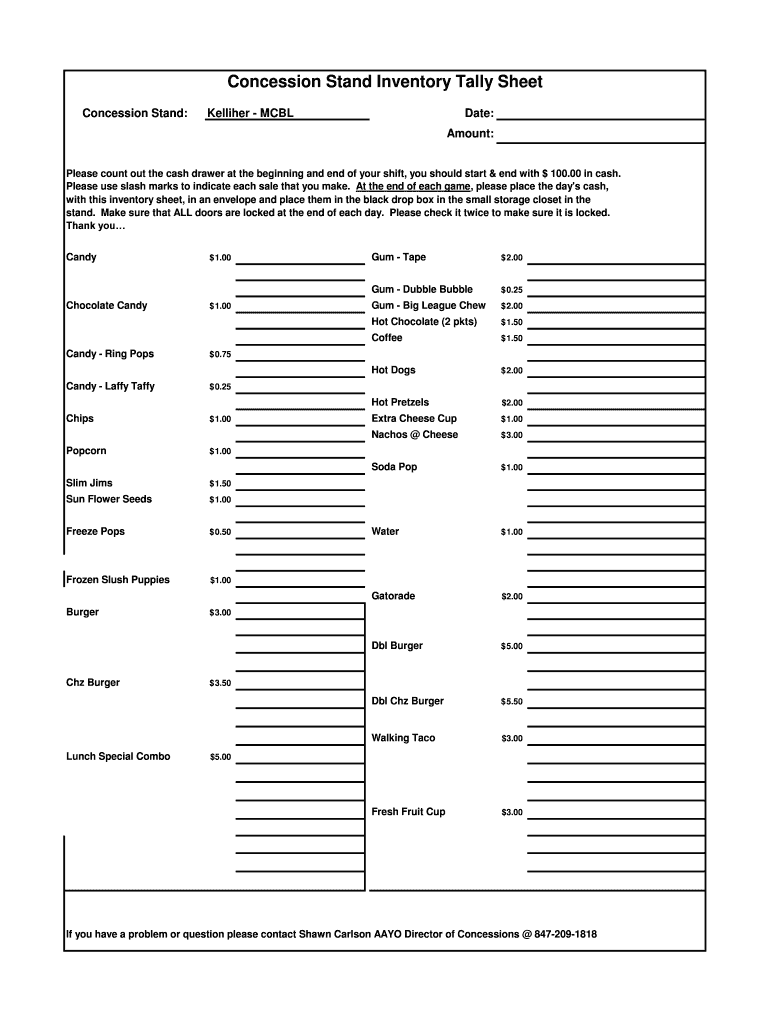 Concession Stand Inventory Tally Sheet

Concession Stand: Kelliher - MCBL

Date:

Amount:

Please count out the cash drawer at the beginning and end of your shift, you should start & end with $ 100.00 in cash. Please use slash marks to indicate each sale that you make. At the end of each game, please place the day's cash, with this inventory sheet, in an envelope and place them in the black drop box in the small storage closet in the stand. Make sure that ALL doors are locked at the end of each day. Please check it twice to make sure it is locked. Thank you…

Candy $1.00
Chocolate Candy $1.00
Candy - Ring Pops $0.75
Candy - Laffy Taffy $0.25
Chips $1.00
Popcorn $1.00
Slim Jims $1.50
Sun Flower Seeds $1.00
Freeze Pops $0.50
Frozen Slush Puppies $1.00
Burger $3.00
Chz Burger $3.50
Lunch Special Combo $5.00

Gum - Tape $2.00
Gum - Dubble Bubble $0.25
Gum - Big League Chew $2.00
Hot Chocolate (2 pkts) $1.50
Coffee $1.50
Hot Dogs $2.00
Hot Pretzels $2.00
Extra Cheese Cup $1.00
Nachos @ Cheese $3.00
Soda Pop $1.00
Water $1.00
Gatorade $2.00
Dbl Burger $5.00
Dbl Chz Burger $5.50
Walking Taco $3.00
Fresh Fruit Cup $3.00

If you have a problem or question please contact Shawn Carlson AAYO Director of Concessions @ 847-209-1818